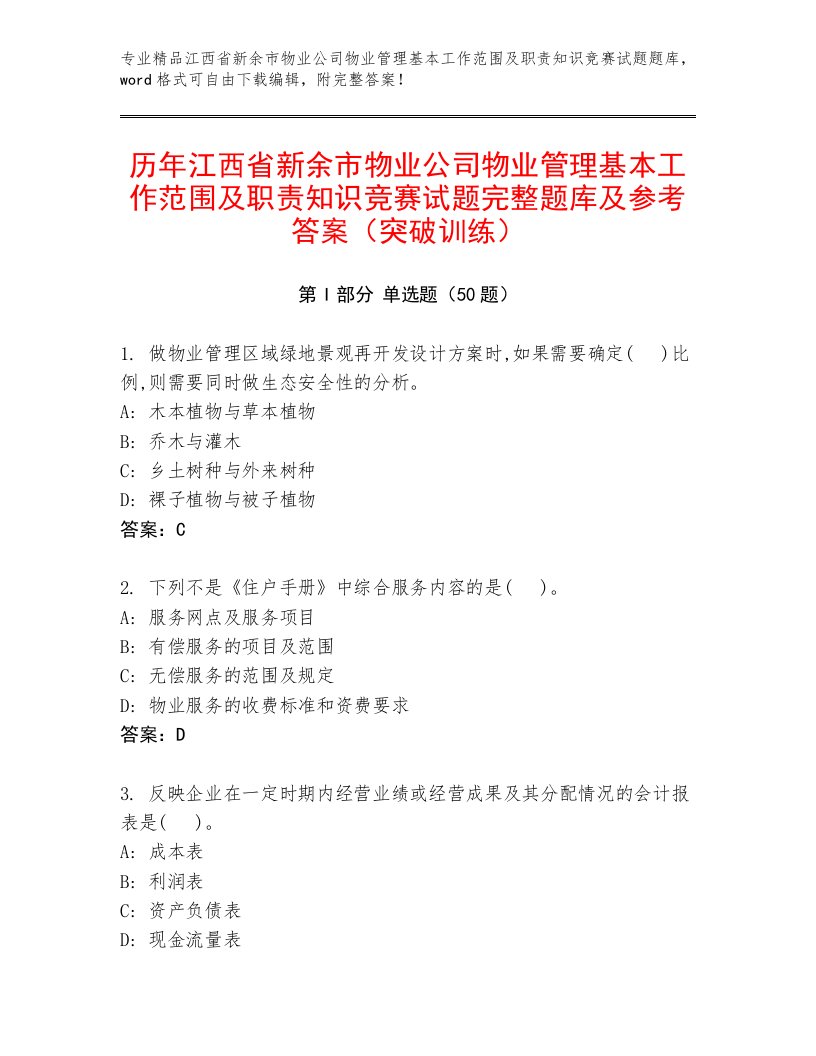 专业精品江西省新余市物业公司物业管理基本工作范围及职责知识竞赛试题题库，word格式可自由下载编辑，附完整答案！

历年江西省新余市物业公司物业管理基本工作范围及职责知识竞赛试题完整题库及参考答案（突破训练）

第Ⅰ部分 单选题（50题）

1. 做物业管理区域绿地景观再开发设计方案时,如果需要确定(　)比例,则需要同时做生态安全性的分析。
A: 木本植物与草本植物
B: 乔木与灌木
C: 乡土树种与外来树种
D: 裸子植物与被子植物
答案：C

2. 下列不是《住户手册》中综合服务内容的是(　)。
A: 服务网点及服务项目
B: 有偿服务的项目及范围
C: 无偿服务的范围及规定
D: 物业服务的收费标准和资费要求
答案：D

3. 反映企业在一定时期内经营业绩或经营成果及其分配情况的会计报表是(　)。
A: 成本表
B: 利润表
C: 资产负债表
D: 现金流量表